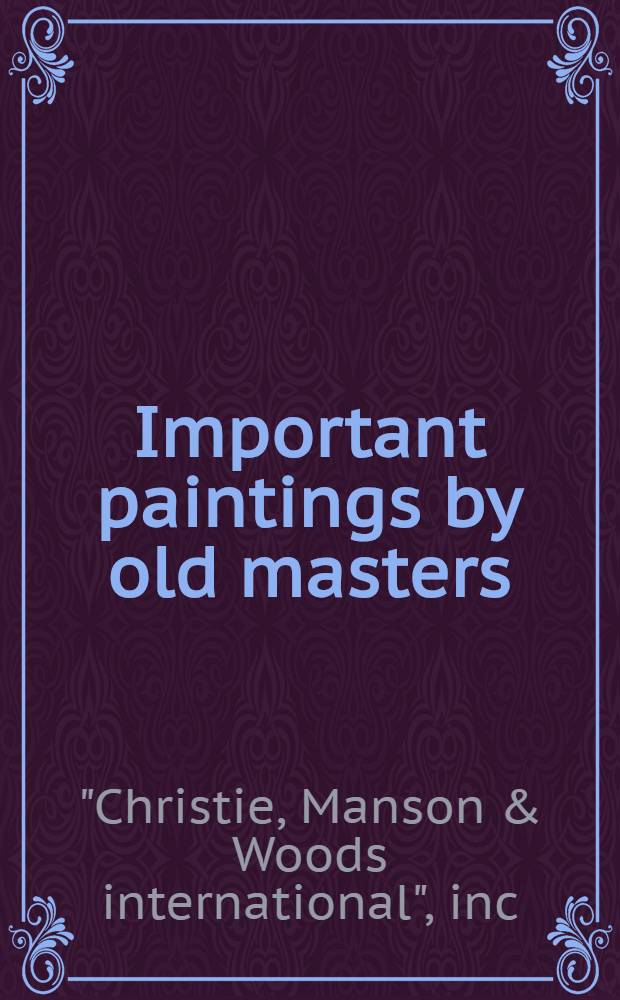 Important paintings by old masters

"Christie, Manson & Woods international", inc